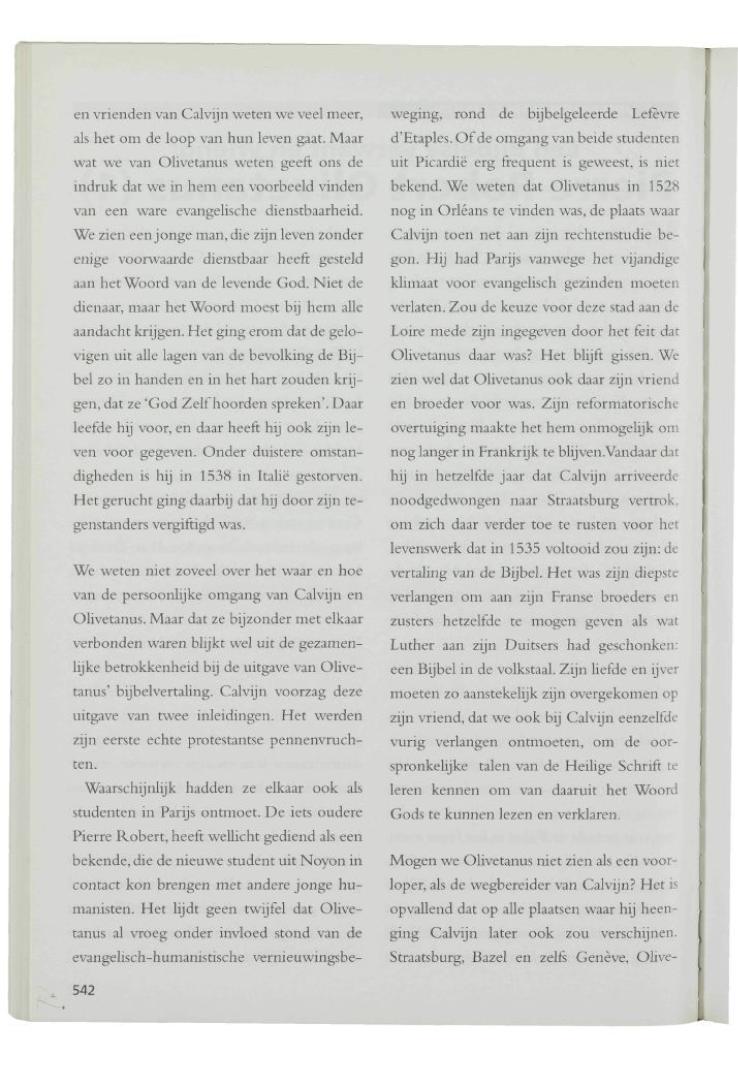 en vrienden van Calvijn weten we veel meer, als het om de loop van hun leven gaat. Maar wat we van Olivetanus weten geeft ons de indruk dat we in hem een voorbeeld vinden van een ware evangelische dienstbaarheid. We zien een jonge man, die zijn leven zonder enige voorwaarde dienstbaar heeft gesteld aan het Woord van de levende God. Niet de dienaar, maar het Woord moest bij hem alle aandacht krijgen. Het ging erom dat de gelovigen uit alle lagen van de bevolking de Bijbel zo in handen en in het hart zouden krijgen, dat ze 'God Zelf hoorden spreken'. Daar leefde hij voor, en daar heeft hij ook zijn leven voor gegeven. Onder duistere omstandigheden is hij in 1538 in Italië gestorven. Het gerucht ging daarbij dat hij door zijn tegenstanders vergiftigd was.

We weten niet zoveel over het waar en hoe van de persoonlijke omgang van Calvijn en Olivetanus. Maar dat ze bijzonder met elkaar verbonden waren blijkt wel uit de gezamenlijke betrokkenheid bij de uitgave van Olivetanus' bijbelvertaling. Calvijn voorzag deze uitgave van twee inleidingen. Het werden zijn eerste echte protestantse pennenvruchten.

Waarschijnlijk hadden ze elkaar ook als studenten in Parijs ontmoet. De iets oudere Pierre Robert, heeft wellicht gediend als een bekende, die de nieuwe student uit Noyon in contact kon brengen met andere jonge humanisten. Het lijdt geen twijfel dat Olivetanus al vroeg onder invloed stond van de evangelisch-humanistische vernieuwingsbeweging, rond de bijbelgeleerde Lefèvre d'Etaples. Of de omgang van beide studenten uit Picardië erg frequent is geweest, is niet bekend. We weten dat Olivetanus in 1528 nog in Orléans te vinden was, de plaats waar Calvijn toen net aan zijn rechtenstudie begon. Hij had Parijs vanwege het vijandige klimaat voor evangelisch gezinden moeten verlaten. Zou de keuze voor deze stad aan de Loire mede zijn ingegeven door het feit dat Olivetanus daar was? Het blijft gissen. We zien wel dat Olivetanus ook daar zijn vriend en broeder voor was. Zijn reformatorische overtuiging maakte het hem onmogelijk om nog langer in Frankrijk te blijven. Vandaar dat hij in hetzelfde jaar dat Calvijn arriveerde noodgedwongen naar Straatsburg vertrok, om zich daar verder toe te rusten voor het levenswerk dat in 1535 voltooid zou zijn: de vertaling van de Bijbel. Het was zijn diepste verlangen om aan zijn Franse broeders en zusters hetzelfde te mogen geven als wat Luther aan zijn Duitsers had geschonken: een Bijbel in de volkstaal. Zijn liefde en ijver moeten zo aanstekelijk zijn overgekomen op zijn vriend, dat we ook bij Calvijn eenzelfde vurig verlangen ontmoeten, om de oorspronkelijke talen van de Heilige Schrift te leren kennen om van daaruit het Woord Gods te kunnen lezen en verklaren.

Mogen we Olivetanus niet zien als een voorloper, als de wegbereider van Calvijn? Het is opvallend dat op alle plaatsen waar hij heenging Calvijn later ook zou verschijnen. Straatsburg, Bazel en zelfs Genève, Olive-

542